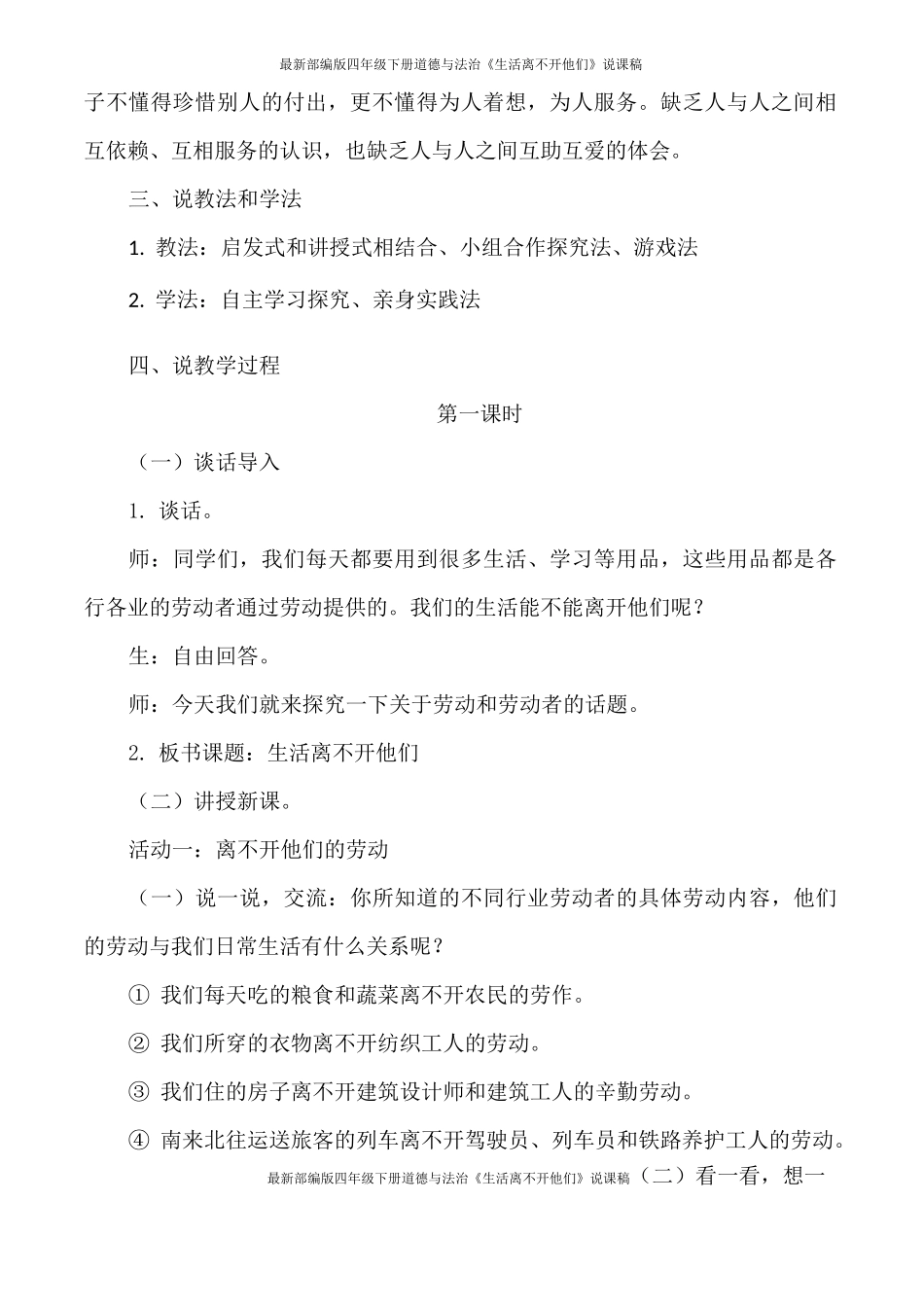 最新部编版四年级下册道德与法治《生活离不开他们》说课稿

子不懂得珍惜别人的付出，更不懂得为人着想，为人服务。缺乏人与人之间相互依赖、互相服务的认识，也缺乏人与人之间互助互爱的体会。

三、说教法和学法

1. 教法：启发式和讲授式相结合、小组合作探究法、游戏法

2. 学法：自主学习探究、亲身实践法

四、说教学过程

第一课时

（一）谈话导入

1. 谈话。

师：同学们，我们每天都要用到很多生活、学习等用品，这些用品都是各行各业的劳动者通过劳动提供的。我们的生活能不能离开他们呢？

生：自由回答。

师：今天我们就来探究一下关于劳动和劳动者的话题。

2. 板书课题：生活离不开他们

（二）讲授新课。

活动一：离不开他们的劳动

（一）说一说，交流：你所知道的不同行业劳动者的具体劳动内容，他们的劳动与我们日常生活有什么关系呢？

① 我们每天吃的粮食和蔬菜离不开农民的劳作。

② 我们所穿的衣物离不开纺织工人的劳动。

③ 我们住的房子离不开建筑设计师和建筑工人的辛勤劳动。

④ 南来北往运送旅客的列车离不开驾驶员、列车员和铁路养护工人的劳动。

最新部编版四年级下册道德与法治《生活离不开他们》说课稿（二）看一看，想一